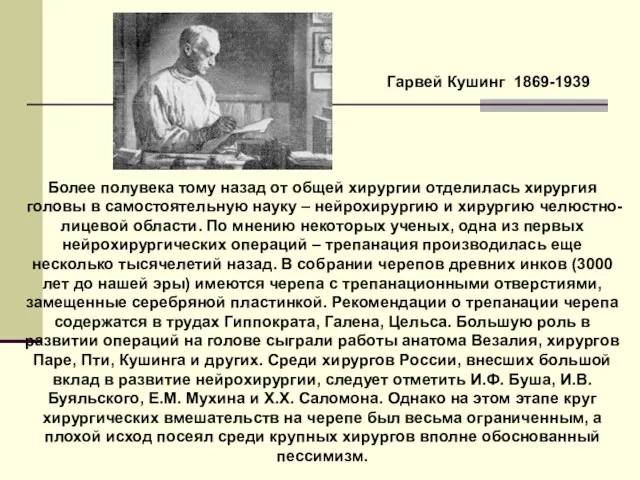 Гарвей Кушинг 1869-1939

Более полувека тому назад от общей хирургии отделилась хирургия головы в самостоятельную науку – нейрохирургию и хирургию челюстно-лицевой области. По мнению некоторых ученых, одна из первых нейрохирургических операций – трепанация производилась еще несколько тысячелетий назад. В собрании черепов древних инков (3000 лет до нашей эры) имеются черепа с трепанационными отверстиями, замещенные серебряной пластинкой. Рекомендации о трепанации черепа содержатся в трудах Гиппократа, Галена, Цельса. Большую роль в развитии операций на голове сыграли работы анатома Везалия, хирургов Паре, Пти, Кушинга и других. Среди хирургов России, внесших большой вклад в развитие нейрохирургии, следует отметить И.Ф. Буша, И.В. Буяльского, Е.М. Мухина и Х.Х. Саломона. Однако на этом этапе круг хирургических вмешательств на черепе был весьма ограниченным, а плохой исход посеял среди крупных хирургов вполне обоснованный пессимизм.